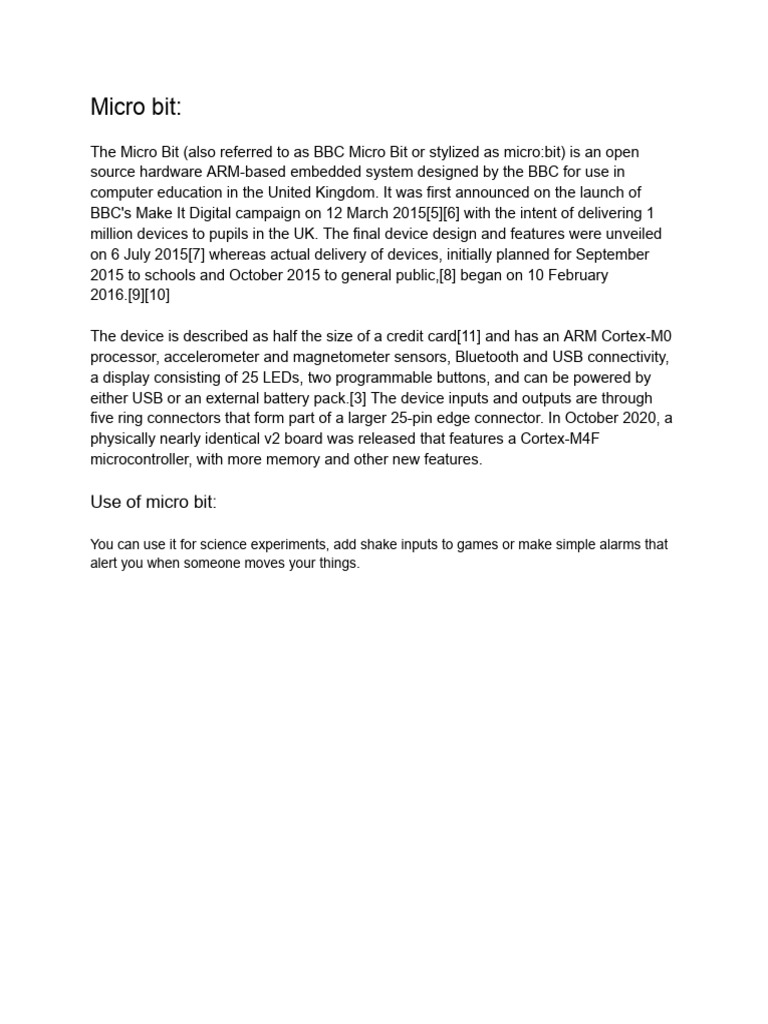 Micro bit:

The Micro Bit (also referred to as BBC Micro Bit or stylized as micro:bit) is an open source hardware ARM-based embedded system designed by the BBC for use in computer education in the United Kingdom. It was first announced on the launch of BBC's Make It Digital campaign on 12 March 2015[5][6] with the intent of delivering 1 million devices to pupils in the UK. The final device design and features were unveiled on 6 July 2015[7] whereas actual delivery of devices, initially planned for September 2015 to schools and October 2015 to general public,[8] began on 10 February 2016.[9][10]

The device is described as half the size of a credit card[11] and has an ARM Cortex-M0 processor, accelerometer and magnetometer sensors, Bluetooth and USB connectivity, a display consisting of 25 LEDs, two programmable buttons, and can be powered by either USB or an external battery pack.[3] The device inputs and outputs are through five ring connectors that form part of a larger 25-pin edge connector. In October 2020, a physically nearly identical v2 board was released that features a Cortex-M4F microcontroller, with more memory and other new features.

Use of micro bit:

You can use it for science experiments, add shake inputs to games or make simple alarms that alert you when someone moves your things.